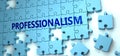 PROFESSIONALISM